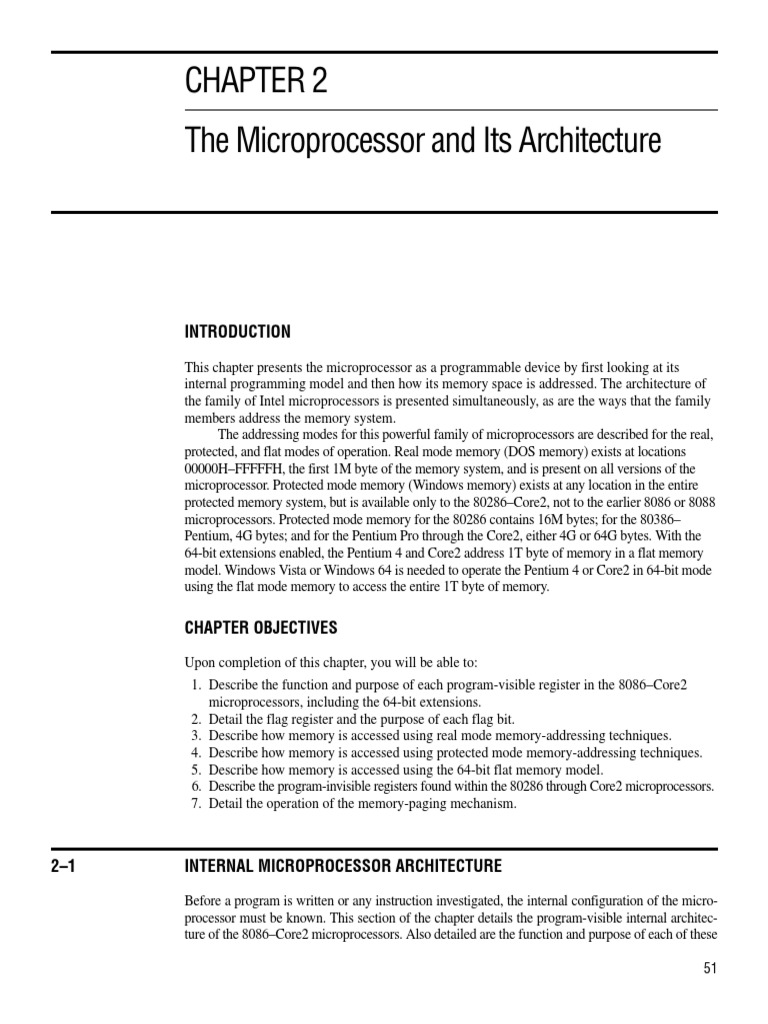 CHAPTER 2

The Microprocessor and Its Architecture

INTRODUCTION

This chapter presents the microprocessor as a programmable device by first looking at its internal programming model and then how its memory space is addressed. The architecture of the family of Intel microprocessors is presented simultaneously, as are the ways that the family members address the memory system.

The addressing modes for this powerful family of microprocessors are described for the real, protected, and flat modes of operation. Real mode memory (DOS memory) exists at locations 00000H–FFFFFH, the first 1M byte of the memory system, and is present on all versions of the microprocessor. Protected mode memory (Windows memory) exists at any location in the entire protected memory system, but is available only to the 80286–Core2, not to the earlier 8086 or 8088 microprocessors. Protected mode memory for the 80286 contains 16M bytes; for the 80386–Pentium, 4G bytes; and for the Pentium Pro through the Core2, either 4G or 64G bytes. With the 64-bit extensions enabled, the Pentium 4 and Core2 address 1T byte of memory in a flat memory model. Windows Vista or Windows 64 is needed to operate the Pentium 4 or Core2 in 64-bit mode using the flat mode memory to access the entire 1T byte of memory.

CHAPTER OBJECTIVES

Upon completion of this chapter, you will be able to:

1. Describe the function and purpose of each program-visible register in the 8086–Core2 microprocessors, including the 64-bit extensions.
2. Detail the flag register and the purpose of each flag bit.
3. Describe how memory is accessed using real mode memory-addressing techniques.
4. Describe how memory is accessed using protected mode memory-addressing techniques.
5. Describe how memory is accessed using the 64-bit flat memory model.
6. Describe the program-invisible registers found within the 80286 through Core2 microprocessors.
7. Detail the operation of the memory-paging mechanism.

2–1 INTERNAL MICROPROCESSOR ARCHITECTURE

Before a program is written or any instruction investigated, the internal configuration of the microprocessor must be known. This section of the chapter details the program-visible internal architecture of the 8086–Core2 microprocessors. Also detailed are the function and purpose of each of these

51